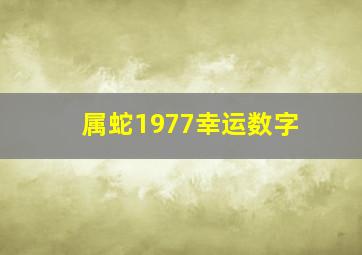 属蛇1977幸运数字